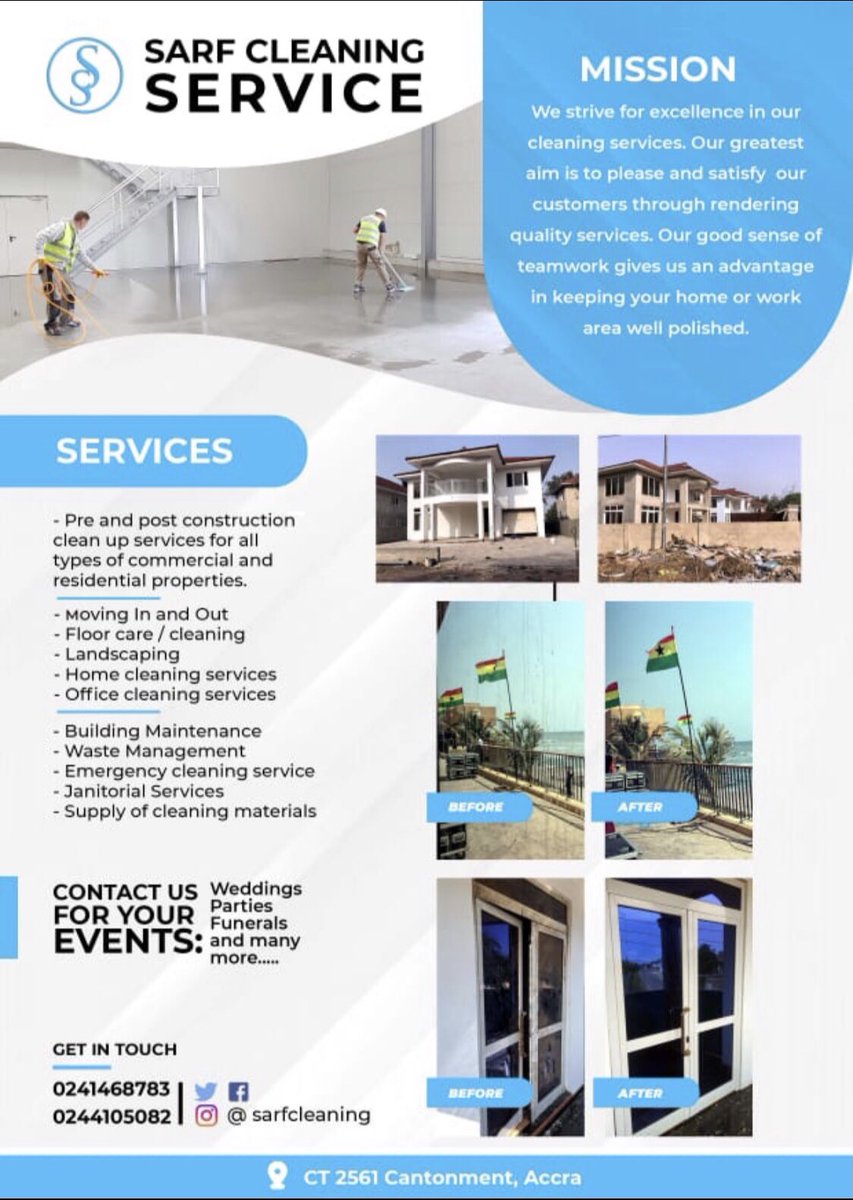 SARF CLEANING SERVICE

MISSION

We strive for excellence in our cleaning services. Our greatest aim is to please and satisfy our customers through rendering quality services. Our good sense of teamwork gives us an advantage in keeping your home or work area well polished.

SERVICES

- Pre and post construction clean up services for all types of commercial and residential properties.

- Moving In and Out
- Floor care / cleaning
- Landscaping
- Home cleaning services
- Office cleaning services

- Building Maintenance
- Waste Management
- Emergency cleaning service
- Janitorial Services
- Supply of cleaning materials

BEFORE

AFTER

CONTACT US FOR YOUR EVENTS: Weddings Parties Funerals and many more.....

BEFORE

AFTER

GET IN TOUCH

0241468783
0244105082

@ sarfcleaning

CT 2561 Cantonment, Accra